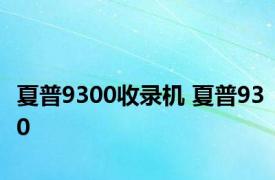 夏普9300收录机 夏普930